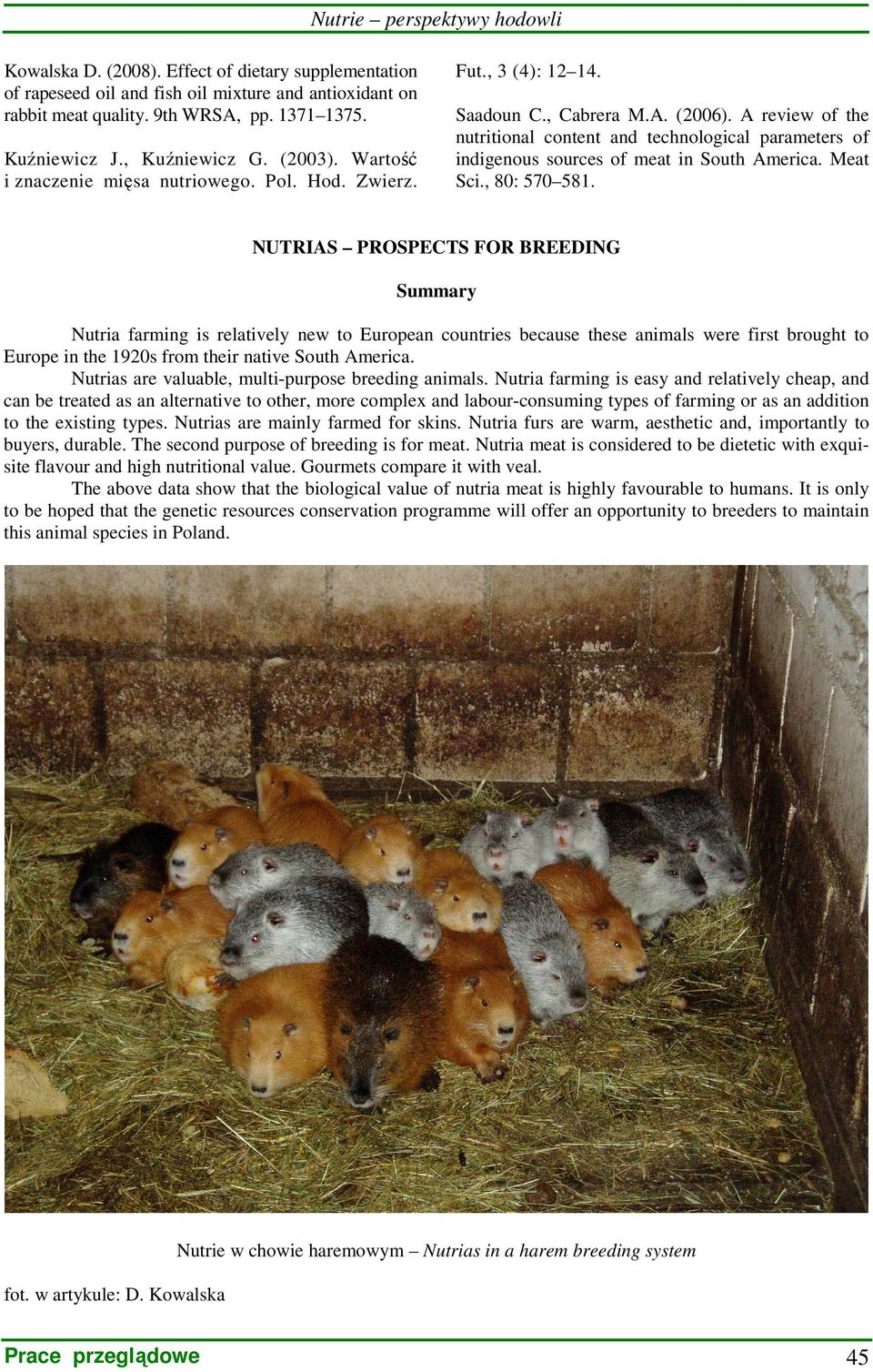 Nutrie – perspektywy hodowli

Kowalska D. (2008). Effect of dietary supplementation of rapeseed oil and fish oil mixture and antioxidant on rabbit meat quality. 9th WRSA, pp. 1371–1375.

Kuźniewicz J., Kuźniewicz G. (2003). Wartość i znaczenie mięsa nutriowego. Pol. Hod. Zwierz. Fut., 3 (4): 12–14.

Saadoun C., Cabrera M.A. (2006). A review of the nutritional content and technological parameters of indigenous sources of meat in South America. Meat Sci., 80: 570–581.

NUTRIAS – PROSPECTS FOR BREEDING

Summary

Nutria farming is relatively new to European countries because these animals were first brought to Europe in the 1920s from their native South America.

Nutrias are valuable, multi-purpose breeding animals. Nutria farming is easy and relatively cheap, and can be treated as an alternative to other, more complex and labour-consuming types of farming or as an addition to the existing types. Nutrias are mainly farmed for skins. Nutria furs are warm, aesthetic and, importantly to buyers, durable. The second purpose of breeding is for meat. Nutria meat is considered to be dietetic with exquisite flavour and high nutritional value. Gourmets compare it with veal.

The above data show that the biological value of nutria meat is highly favourable to humans. It is only to be hoped that the genetic resources conservation programme will offer an opportunity to breeders to maintain this animal species in Poland.

Nutrie w chowie haremowym – Nutrias in a harem breeding system

fot. w artykule: D. Kowalska

Prace przeglądowe

45